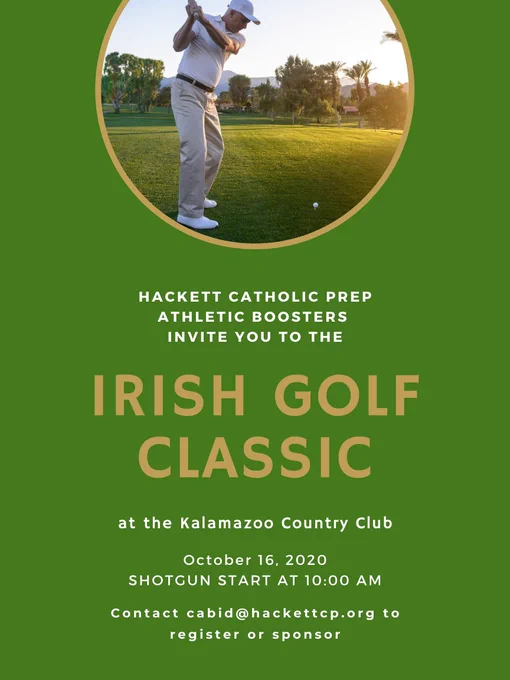 HACKETT CATHOLIC PREP
ATHLETIC BOOSTERS
INVITE YOU TO THE

IRISH GOLF
CLASSIC

at the Kalamazoo Country Club

October 16, 2020
SHOTGUN START AT 10:00 AM

Contact cabid@hackettcp.org to register or sponsor